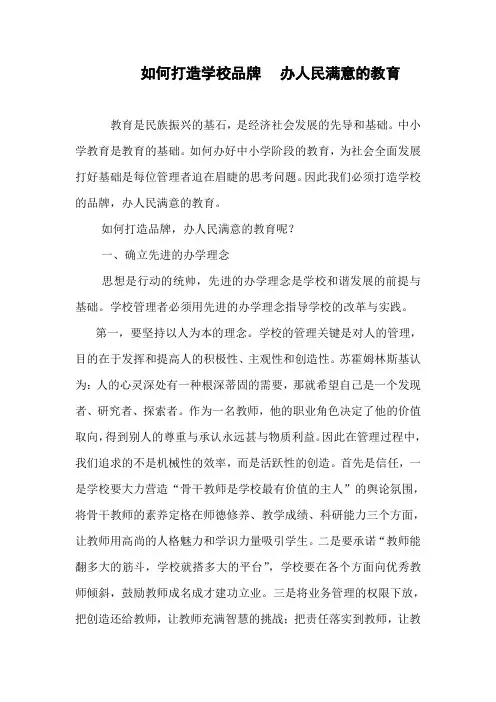 如何打造学校品牌　办人民满意的教育

教育是民族振兴的基石，是经济社会发展的先导和基础。中小学教育是教育的基础。如何办好中小学阶段的教育，为社会全面发展打好基础是每位管理者迫在眉睫的思考问题。因此我们必须打造学校的品牌，办人民满意的教育。

如何打造品牌，办人民满意的教育呢？

一、确立先进的办学理念

思想是行动的统帅，先进的办学理念是学校和谐发展的前提与基础。学校管理者必须用先进的办学理念指导学校的改革与实践。

第一，要坚持以人为本的理念。学校的管理关键是对人的管理，目的在于发挥和提高人的积极性、主观性和创造性。苏霍姆林斯基认为：人的心灵深处有一种根深蒂固的需要，那就希望自己是一个发现者、研究者、探索者。作为一名教师，他的职业角色决定了他的价值取向，得到别人的尊重与承认永远甚与物质利益。因此在管理过程中，我们追求的不是机械性的效率，而是活跃性的创造。首先是信任，一是学校要大力营造“骨干教师是学校最有价值的主人”的舆论氛围，将骨干教师的素养定格在师德修养、教学成绩、科研能力三个方面，让教师用高尚的人格魅力和学识力量吸引学生。二是要承诺“教师能翻多大的筋斗，学校就搭多大的平台”，学校要在各个方面向优秀教师倾斜，鼓励教师成名成才建功立业。三是将业务管理的权限下放，把创造还给教师，让教师充满智慧的挑战；把责任落实到教师，让教